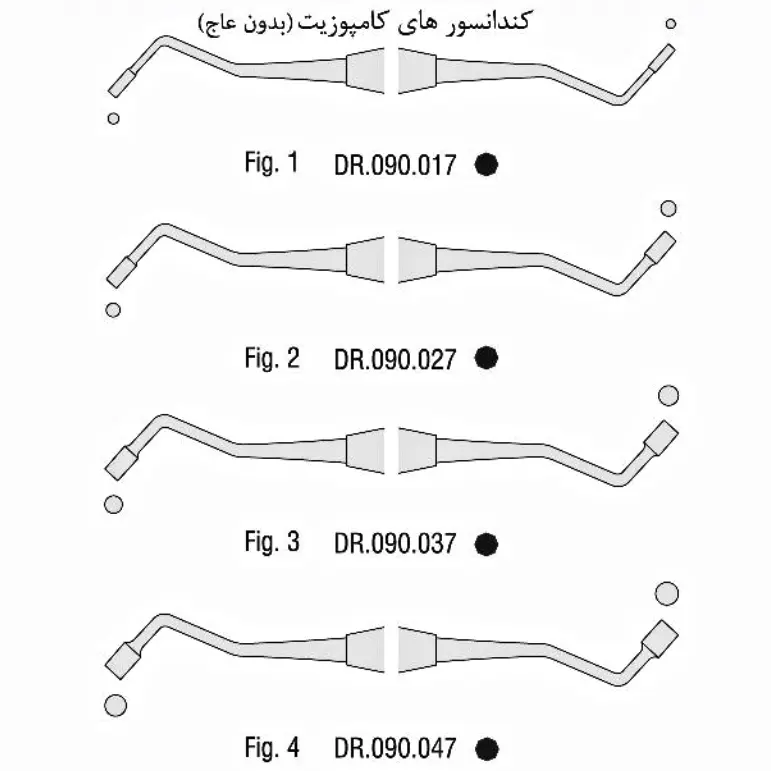 کندانسور های کامپوزیت (بدون عاج)

Fig. 1 DR.090.017

Fig. 2 DR.090.027

Fig. 3 DR.090.037

Fig. 4 DR.090.047